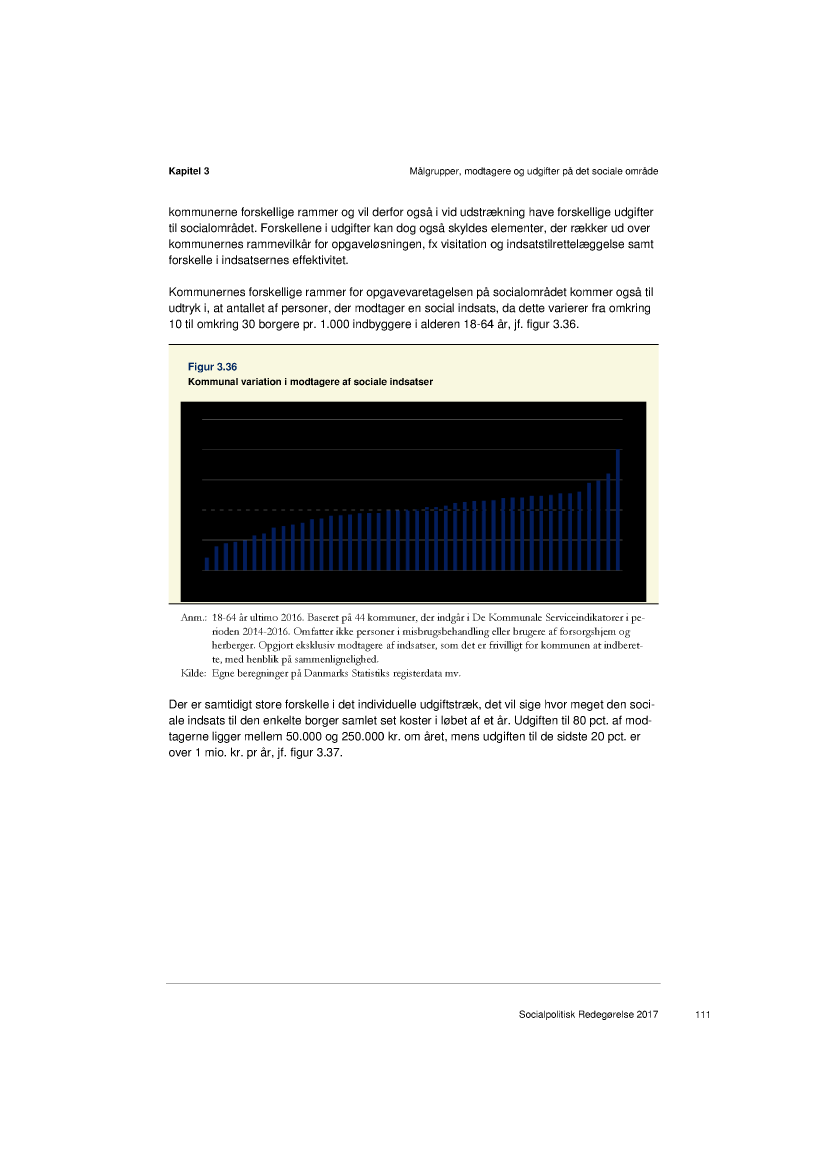 Kapitel 3

Målgrupper, modtagere og udgifter på det sociale område

kommunerne forskellige rammer og vil derfor også i vid udstrækning have forskellige udgifter til socialområdet. Forskellene i udgifter kan dog også skyldes elementer, der rækker ud over kommunernes rammevilkår for opgaveløsningen, fx visitation og indsatstilrettelæggelse samt forskelle i indsatsernes effektivitet.

Kommunernes forskellige rammer for opgavevaretagelsen på socialområdet kommer også til udtryk i, at antallet af personer, der modtager en social indsats, da dette varierer fra omkring 10 til omkring 30 borgere pr. 1.000 indbyggere i alderen 18-64 år, jf. figur 3.36.

Figur 3.36
Kommunal variation i modtagere af sociale indsatser

Anm.: 18-64 år ultimo 2016. Baseret på 44 kommuner, der indgår i De Kommunale Serviceindikatorer i perioden 2014-2016. Omfatter ikke personer i misbrugsbehandling eller brugere af forsorgshjem og herberger. Opgjort eksklusiv modtagere af indsatser, som det er frivilligt for kommunen at indberette, med henblik på sammenlignelighed.
Kilde: Egne beregninger på Danmarks Statistiks registerdata mv.

Der er samtidigt store forskelle i det individuelle udgiftstræk, det vil sige hvor meget den sociale indsats til den enkelte borger samlet set koster i løbet af et år. Udgiften til 80 pct. af modtagerne ligger mellem 50.000 og 250.000 kr. om året, mens udgiften til de sidste 20 pct. er over 1 mio. kr. pr år, jf. figur 3.37.

Socialpolitisk Redegørelse 2017     111